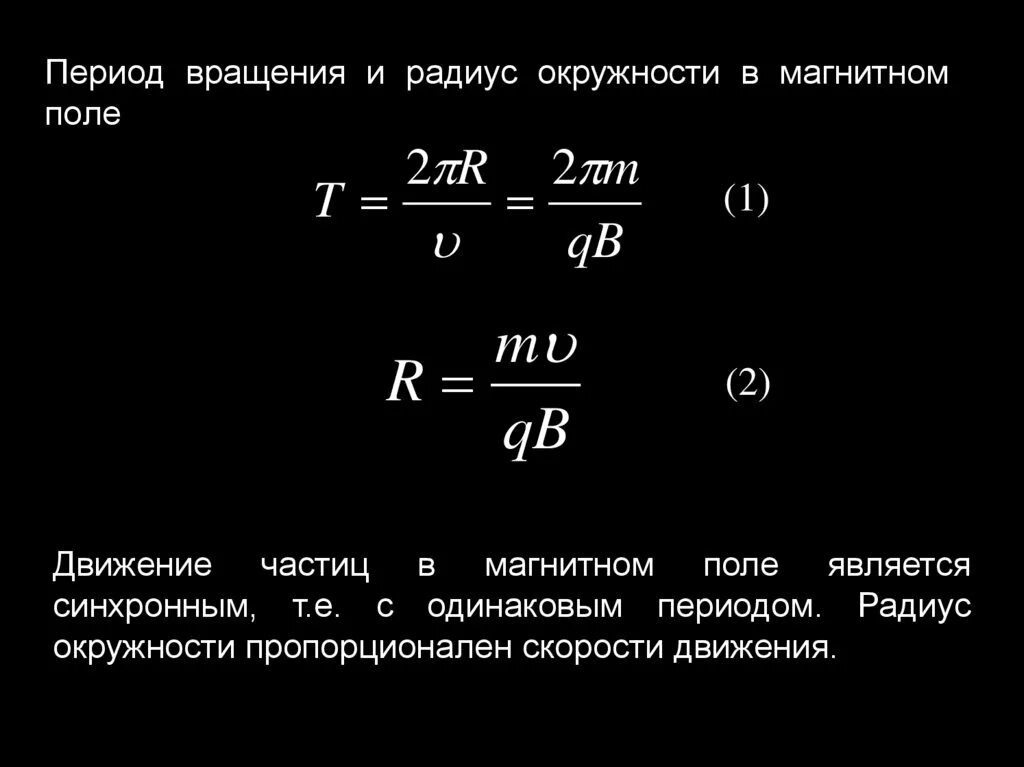 Период вращения и радиус окружности в магнитном поле

$T = \frac{2\pi R}{\upsilon} = \frac{2\pi m}{qB}$ (1)

$R = \frac{m\upsilon}{qB}$ (2)

Движение частиц в магнитном поле является синхронным, т.е. с одинаковым периодом. Радиус окружности пропорционален скорости движения.